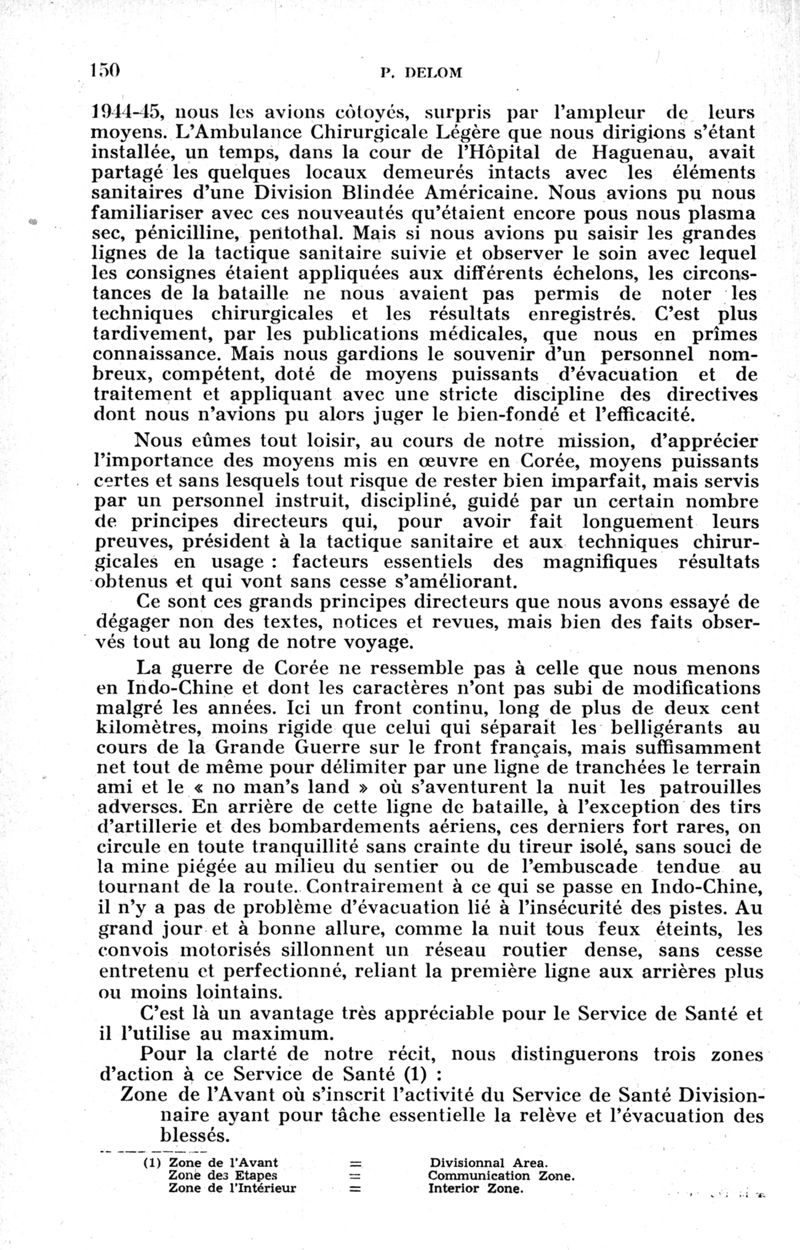 150 P. DELOM

1944-45, nous les avions côtoyés, surpris par l'ampleur de leurs moyens. L'Ambulance Chirurgicale Légère que nous dirigions s'étant installée, un temps, dans la cour de l'Hôpital de Haguenau, avait partagé les quelques locaux demeurés intacts avec les éléments sanitaires d'une Division Blindée Américaine. Nous avions pu nous familiariser avec ces nouveautés qu'étaient encore pous nous plasma sec, pénicilline, pentothal. Mais si nous avions pu saisir les grandes lignes de la tactique sanitaire suivie et observer le soin avec lequel les consignes étaient appliquées aux différents échelons, les circonstances de la bataille ne nous avaient pas permis de noter les techniques chirurgicales et les résultats enregistrés. C'est plus tardivement, par les publications médicales, que nous en prîmes connaissance. Mais nous gardions le souvenir d'un personnel nombreux, compétent, doté de moyens puissants d'évacuation et de traitement et appliquant avec une stricte discipline des directives dont nous n'avions pu alors juger le bien-fondé et l'efficacité.

Nous eûmes tout loisir, au cours de notre mission, d'apprécier l'importance des moyens mis en œuvre en Corée, moyens puissants certes et sans lesquels tout risque de rester bien imparfait, mais servis par un personnel instruit, discipliné, guidé par un certain nombre de principes directeurs qui, pour avoir fait longuement leurs preuves, président à la tactique sanitaire et aux techniques chirurgicales en usage : facteurs essentiels des magnifiques résultats obtenus et qui vont sans cesse s'améliorant.

Ce sont ces grands principes directeurs que nous avons essayé de dégager non des textes, notices et revues, mais bien des faits observés tout au long de notre voyage.

La guerre de Corée ne ressemble pas à celle que nous menons en Indo-Chine et dont les caractères n'ont pas subi de modifications malgré les années. Ici un front continu, long de plus de deux cent kilomètres, moins rigide que celui qui séparait les belligérants au cours de la Grande Guerre sur le front français, mais suffisamment net tout de même pour délimiter par une ligne de tranchées le terrain ami et le « no man's land » où s'aventurent la nuit les patrouilles adverses. En arrière de cette ligne de bataille, à l'exception des tirs d'artillerie et des bombardements aériens, ces derniers fort rares, on circule en toute tranquillité sans crainte du tireur isolé, sans souci de la mine piégée au milieu du sentier ou de l'embuscade tendue au tournant de la route. Contrairement à ce qui se passe en Indo-Chine, il n'y a pas de problème d'évacuation lié à l'insécurité des pistes. Au grand jour et à bonne allure, comme la nuit tous feux éteints, les convois motorisés sillonnent un réseau routier dense, sans cesse entretenu et perfectionné, reliant la première ligne aux arrières plus ou moins lointains.

C'est là un avantage très appréciable pour le Service de Santé et il l'utilise au maximum.

Pour la clarté de notre récit, nous distinguerons trois zones d'action à ce Service de Santé (1) :

Zone de l'Avant où s'inscrit l'activité du Service de Santé Divisionnaire ayant pour tâche essentielle la relève et l'évacuation des blessés.

(1) Zone de l'Avant = Divisionnal Area.
Zone des Etapes = Communication Zone.
Zone de l'Intérieur = Interior Zone.